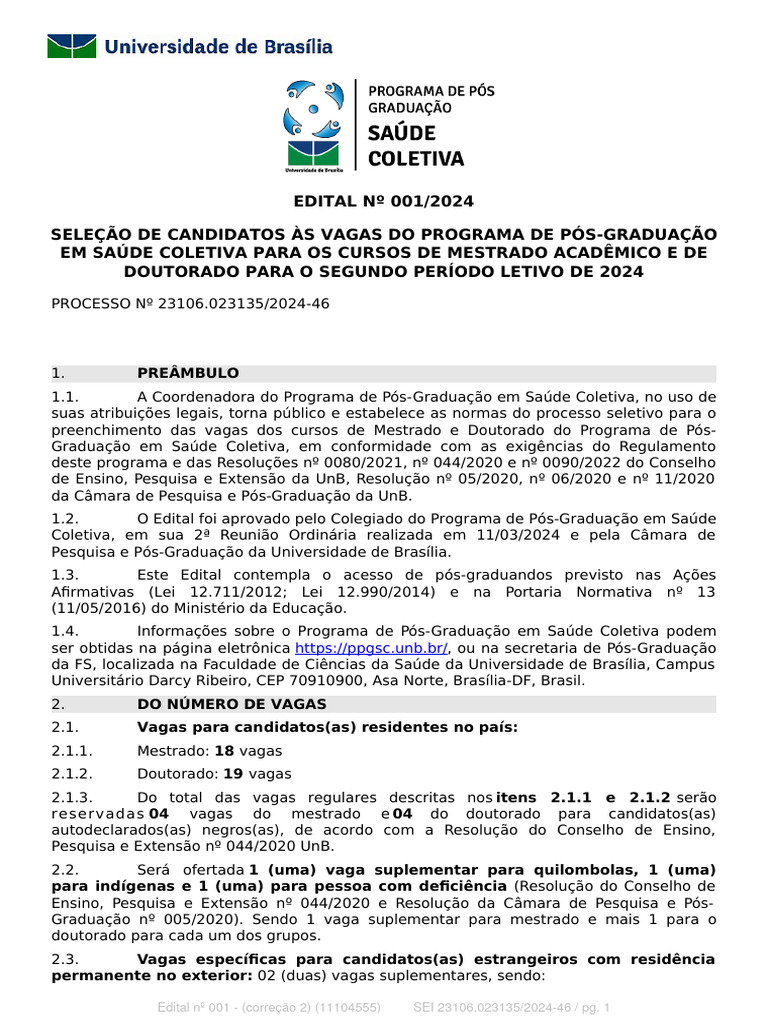 Universidade de Brasília

Universidade de Brasília

PROGRAMA DE PÓS GRADUAÇÃO
SAÚDE COLETIVA

EDITAL Nº 001/2024

SELEÇÃO DE CANDIDATOS ÀS VAGAS DO PROGRAMA DE PÓS-GRADUAÇÃO EM SAÚDE COLETIVA PARA OS CURSOS DE MESTRADO ACADÊMICO E DE DOUTORADO PARA O SEGUNDO PERÍODO LETIVO DE 2024

PROCESSO Nº 23106.023135/2024-46

1. PREÂMBULO

1.1. A Coordenadora do Programa de Pós-Graduação em Saúde Coletiva, no uso de suas atribuições legais, torna público e estabelece as normas do processo seletivo para o preenchimento das vagas dos cursos de Mestrado e Doutorado do Programa de Pós-Graduação em Saúde Coletiva, em conformidade com as exigências do Regulamento deste programa e das Resoluções nº 0080/2021, nº 044/2020 e nº 0090/2022 do Conselho de Ensino, Pesquisa e Extensão da UnB, Resolução nº 05/2020, nº 06/2020 e nº 11/2020 da Câmara de Pesquisa e Pós-Graduação da UnB.

1.2. O Edital foi aprovado pelo Colegiado do Programa de Pós-Graduação em Saúde Coletiva, em sua 2ª Reunião Ordinária realizada em 11/03/2024 e pela Câmara de Pesquisa e Pós-Graduação da Universidade de Brasília.

1.3. Este Edital contempla o acesso de pós-graduandos previsto nas Ações Afirmativas (Lei 12.711/2012; Lei 12.990/2014) e na Portaria Normativa nº 13 (11/05/2016) do Ministério da Educação.

1.4. Informações sobre o Programa de Pós-Graduação em Saúde Coletiva podem ser obtidas na página eletrônica https://ppgsc.unb.br/, ou na secretaria de Pós-Graduação da FS, localizada na Faculdade de Ciências da Saúde da Universidade de Brasília, Campus Universitário Darcy Ribeiro, CEP 70910900, Asa Norte, Brasília-DF, Brasil.

2. DO NÚMERO DE VAGAS

2.1. Vagas para candidatos(as) residentes no país:

2.1.1. Mestrado: 18 vagas

2.1.2. Doutorado: 19 vagas

2.1.3. Do total das vagas regulares descritas nos itens 2.1.1 e 2.1.2 serão reservadas 04 vagas do mestrado e 04 do doutorado para candidatos(as) autodeclarados(as) negros(as), de acordo com a Resolução do Conselho de Ensino, Pesquisa e Extensão nº 044/2020 UnB.

2.2. Será ofertada 1 (uma) vaga suplementar para quilombolas, 1 (uma) para indígenas e 1 (uma) para pessoa com deficiência (Resolução do Conselho de Ensino, Pesquisa e Extensão nº 044/2020 e Resolução da Câmara de Pesquisa e Pós-Graduação nº 005/2020). Sendo 1 vaga suplementar para mestrado e mais 1 para o doutorado para cada um dos grupos.

2.3. Vagas específicas para candidatos(as) estrangeiros com residência permanente no exterior: 02 (duas) vagas suplementares, sendo:

Edital nº 001 - (correção 2) (11104555) SEI 23106.023135/2024-46 / pg. 1